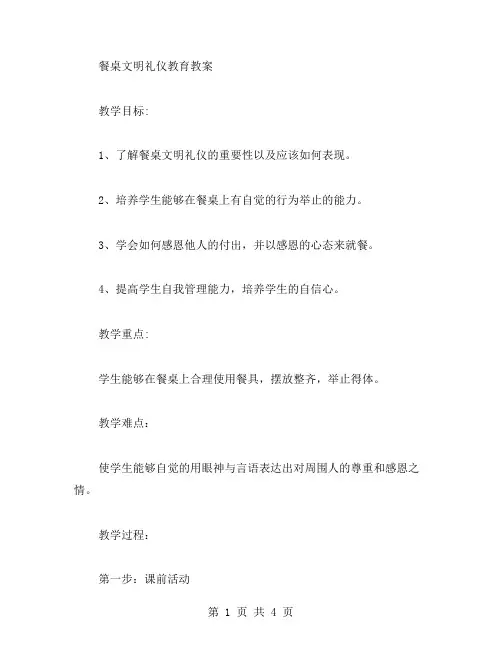 餐桌文明礼仪教育教案

教学目标:

1、了解餐桌文明礼仪的重要性以及应该如何表现。

2、培养学生能够在餐桌上有自觉的行为举止的能力。

3、学会如何感恩他人的付出，并以感恩的心态来就餐。

4、提高学生自我管理能力，培养学生的自信心。

教学重点:

学生能够在餐桌上合理使用餐具，摆放整齐，举止得体。

教学难点:

使学生能够自觉的用眼神与言语表达出对周围人的尊重和感恩之情。

教学过程:

第一步：课前活动

第 1 页 共 4 页